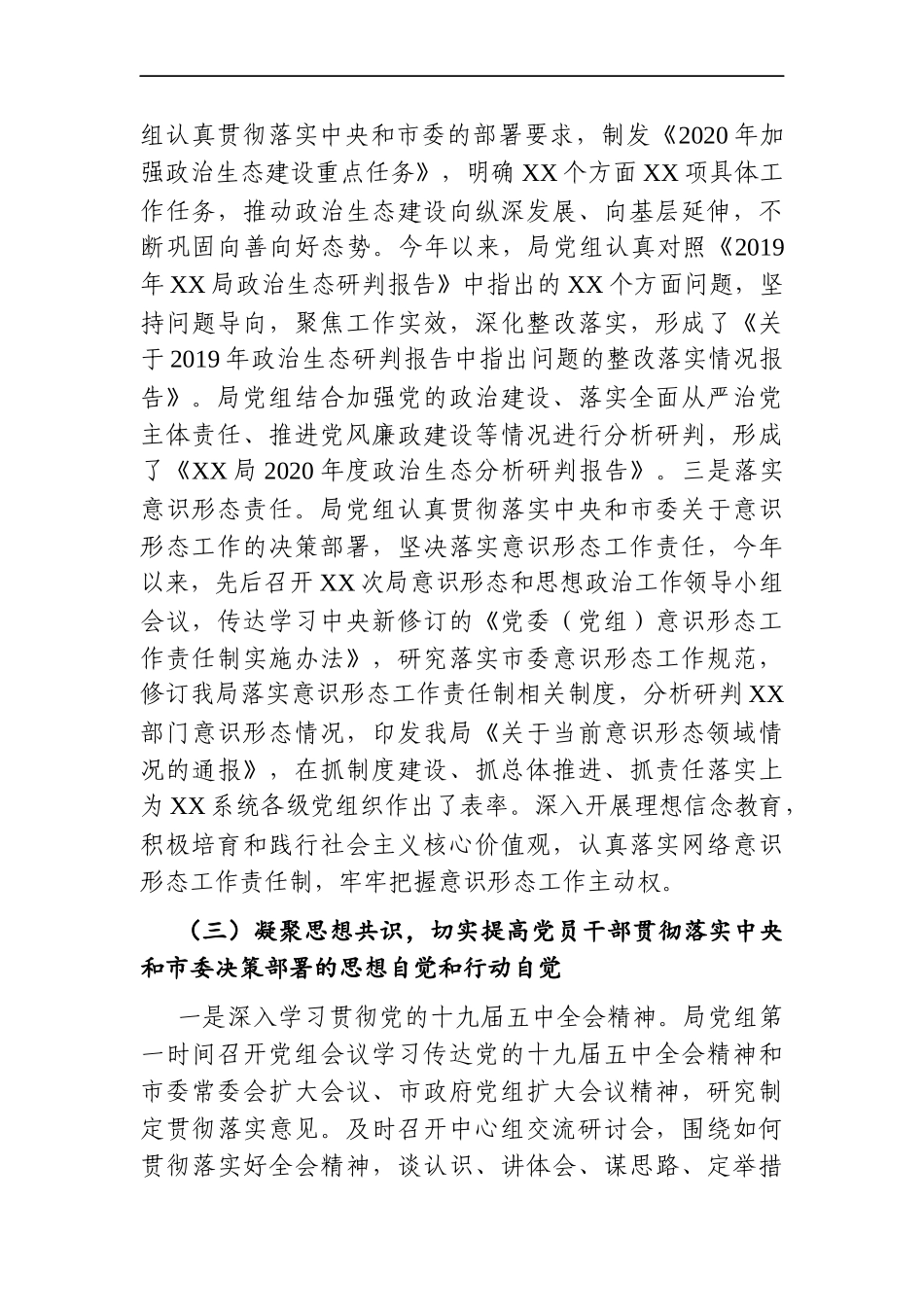 组认真贯彻落实中央和市委的部署要求，制发《2020年加强政治生态建设重点任务》，明确XX个方面XX项具体工作任务，推动政治生态建设向纵深发展、向基层延伸，不断巩固向善向好态势。今年以来，局党组认真对照《2019年XX局政治生态研判报告》中指出的XX个方面问题，坚持问题导向，聚焦工作实效，深化整改落实，形成了《关于2019年政治生态研判报告中指出问题的整改落实情况报告》。局党组结合加强党的政治建设、落实全面从严治党主体责任、推进党风廉政建设等情况进行分析研判，形成了《XX局2020年度政治生态分析研判报告》。三是落实意识形态责任。局党组认真贯彻落实中央和市委关于意识形态工作的决策部署，坚决落实意识形态工作责任，今年以来，先后召开XX次局意识形态和思想政治工作领导小组会议，传达学习中央新修订的《党委（党组）意识形态工作责任制实施办法》，研究落实市委意识形态工作规范，修订我局落实意识形态工作责任制相关制度，分析研判XX部门意识形态情况，印发我局《关于当前意识形态领域情况的通报》，在抓制度建设、抓总体推进、抓责任落实上为XX系统各级党组织作出了表率。深入开展理想信念教育，积极培育和践行社会主义核心价值观，认真落实网络意识形态工作责任制，牢牢把握意识形态工作主动权。

（三）凝聚思想共识，切实提高党员干部贯彻落实中央和市委决策部署的思想自觉和行动自觉

一是深入学习贯彻党的十九届五中全会精神。局党组第一时间召开党组会议学习传达党的十九届五中全会精神和市委常委会扩大会议、市政府党组扩大会议精神，研究制定贯彻落实意见。及时召开中心组交流研讨会，围绕如何贯彻落实好全会精神，谈认识、讲体会、谋思路、定举措